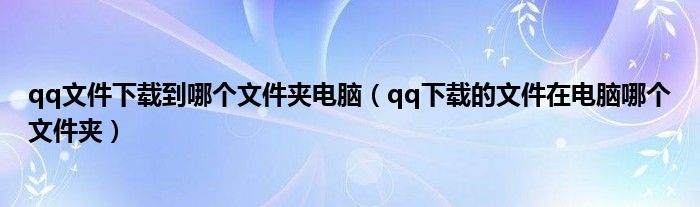 qq文件下载到哪个文件夹电脑（qq下载的文件在电脑哪个文件夹）